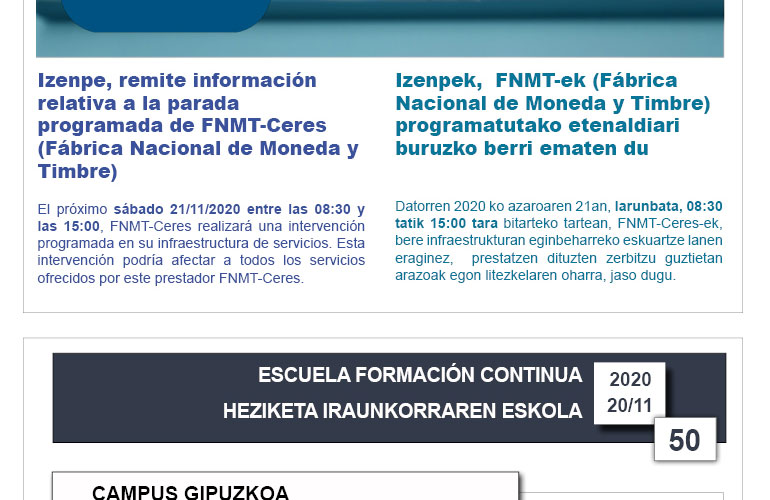 Izenpe, remite información relativa a la parada programada de FNMT-Ceres (Fábrica Nacional de Moneda y Timbre)

El próximo sábado 21/11/2020 entre las 08:30 y las 15:00, FNMT-Ceres realizará una intervención programada en su infraestructura de servicios. Esta intervención podría afectar a todos los servicios ofrecidos por este prestador FNMT-Ceres.

Izenpek, FNMT-ek (Fábrica Nacional de Moneda y Timbre) programatutako etenaldiari buruzko berri ematen du

Datorren 2020 ko azaroaren 21an, larunbata, 08:30 tatik 15:00 tara bitarteko tartean, FNMT-Ceres-ek, bere infraestrukturan eginbeharreko eskuartze lanen eraginez, prestatzen dituzten zerbitzu guztietan arazoak egon litezkelaren oharra, jaso dugu.

ESCUELA FORMACIÓN CONTINUA
HEZIKETA IRAUNKORRAREN ESKOLA

2020
20/11

50

CAMPUS GIPUZKOA